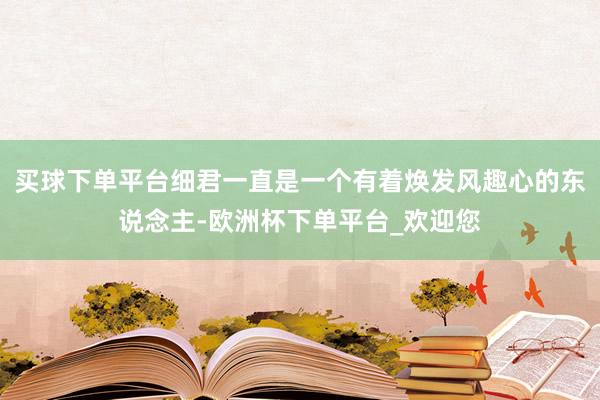 买球下单平台细君一直是一个有着焕发风趣心的东说念主-欧洲杯下单平台_欢迎您